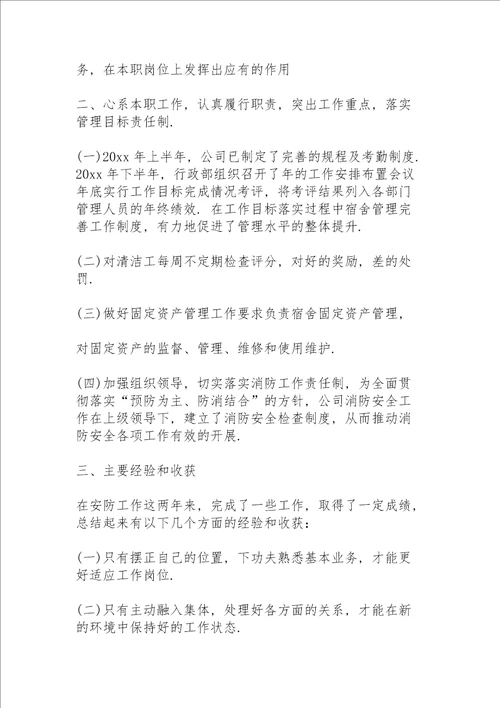 务，在本职岗位上发挥出应有的作用

二、心系本职工作，认真履行职责，突出工作重点，落实管理目标责任制.

(一)20xx 年上半年，公司已制定了完善的规程及考勤制度. 20xx 年下半年，行政部组织召开了年的工作安排布置会议年底实行工作目标完成情况考评，将考评结果列入各部门管理人员的年终绩效. 在工作目标落实过程中宿舍管理完善工作制度，有力地促进了管理水平的整体提升.

(二)对清洁工每周不定期检查评分，对好的奖励，差的处罚.

(三)做好固定资产管理工作要求负责宿舍固定资产管理，

对固定资产的监督、管理、维修和使用维护.

(四)加强组织领导，切实落实消防工作责任制，为全面贯彻落实“预防为主、防消结合”的方针，公司消防安全工作在上级领导下，建立了消防安全检查制度，从而推动消防安全各项工作有效的开展.

三、主要经验和收获

在安防工作这两年来，完成了一些工作，取得了一定成绩，总结起来有以下几个方面的经验和收获：

(一)只有摆正自己的位置，下功夫熟悉基本业务，才能更好适应工作岗位.

(二)只有主动融入集体，处理好各方面的关系，才能在新的环境中保持好的工作状态.